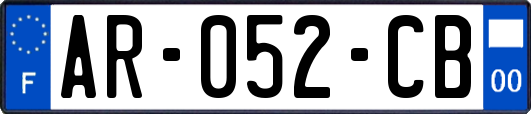 F
AR-052-CB
00